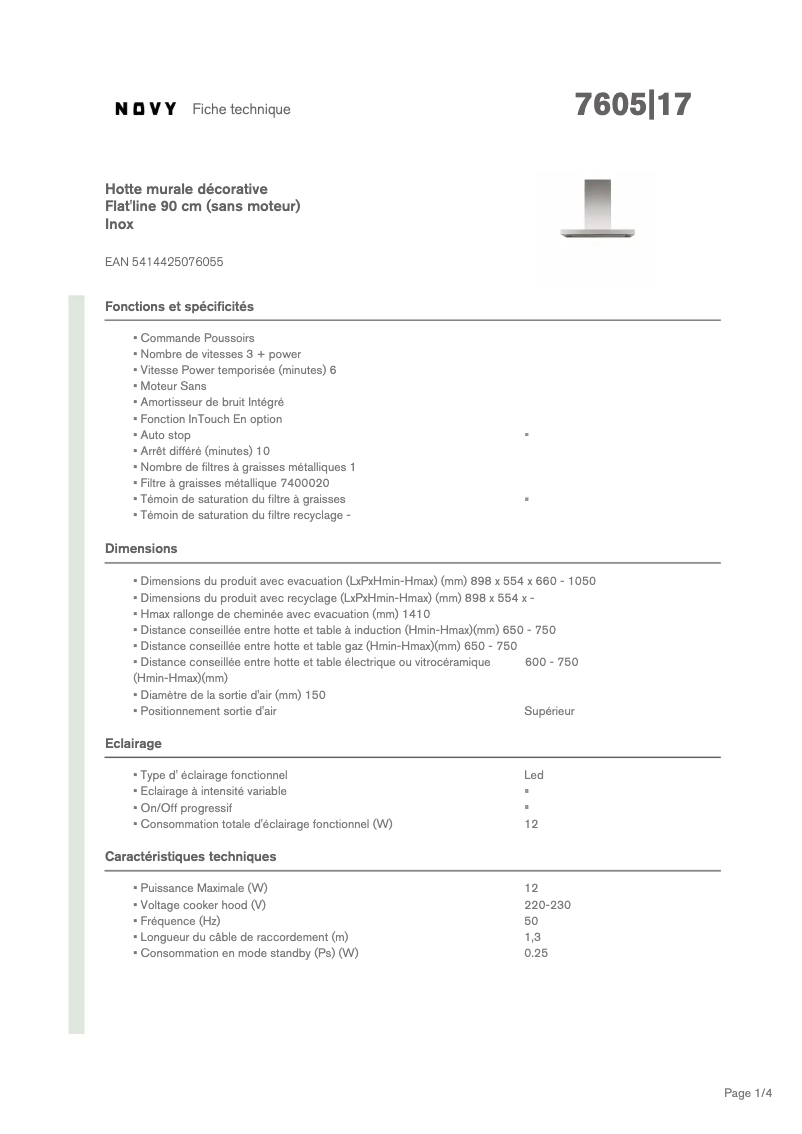 NOVY Fiche technique

7605|17

Hotte murale décorative
Flat'line 90 cm (sans moteur)
Inox

EAN 5414425076055

Fonctions et spécificités

▪ Commande Poussoirs
▪ Nombre de vitesses 3 + power
▪ Vitesse Power temporisée (minutes) 6
▪ Moteur Sans
▪ Amortisseur de bruit Intégré
▪ Fonction InTouch En option
▪ Auto stop ▪
▪ Arrêt différé (minutes) 10
▪ Nombre de filtres à graisses métalliques 1
▪ Filtre à graisses métallique 7400020
▪ Témoin de saturation du filtre à graisses ▪
▪ Témoin de saturation du filtre recyclage -

Dimensions

▪ Dimensions du produit avec evacuation (LxPxHmin-Hmax) (mm) 898 x 554 x 660 - 1050
▪ Dimensions du produit avec recyclage (LxPxHmin-Hmax) (mm) 898 x 554 x -
▪ Hmax rallonge de cheminée avec evacuation (mm) 1410
▪ Distance conseillée entre hotte et table à induction (Hmin-Hmax)(mm) 650 - 750
▪ Distance conseillée entre hotte et table gaz (Hmin-Hmax)(mm) 650 - 750
▪ Distance conseillée entre hotte et table électrique ou vitrocéramique (Hmin-Hmax)(mm) 600 - 750
▪ Diamètre de la sortie d'air (mm) 150
▪ Positionnement sortie d'air Supérieur

Eclairage

▪ Type d' éclairage fonctionnel Led
▪ Eclairage à intensité variable ▪
▪ On/Off progressif ▪
▪ Consommation totale d'éclairage fonctionnel (W) 12

Caractéristiques techniques

▪ Puissance Maximale (W) 12
▪ Voltage cooker hood (V) 220-230
▪ Fréquence (Hz) 50
▪ Longueur du câble de raccordement (m) 1,3
▪ Consommation en mode standby (Ps) (W) 0.25

Page 1/4